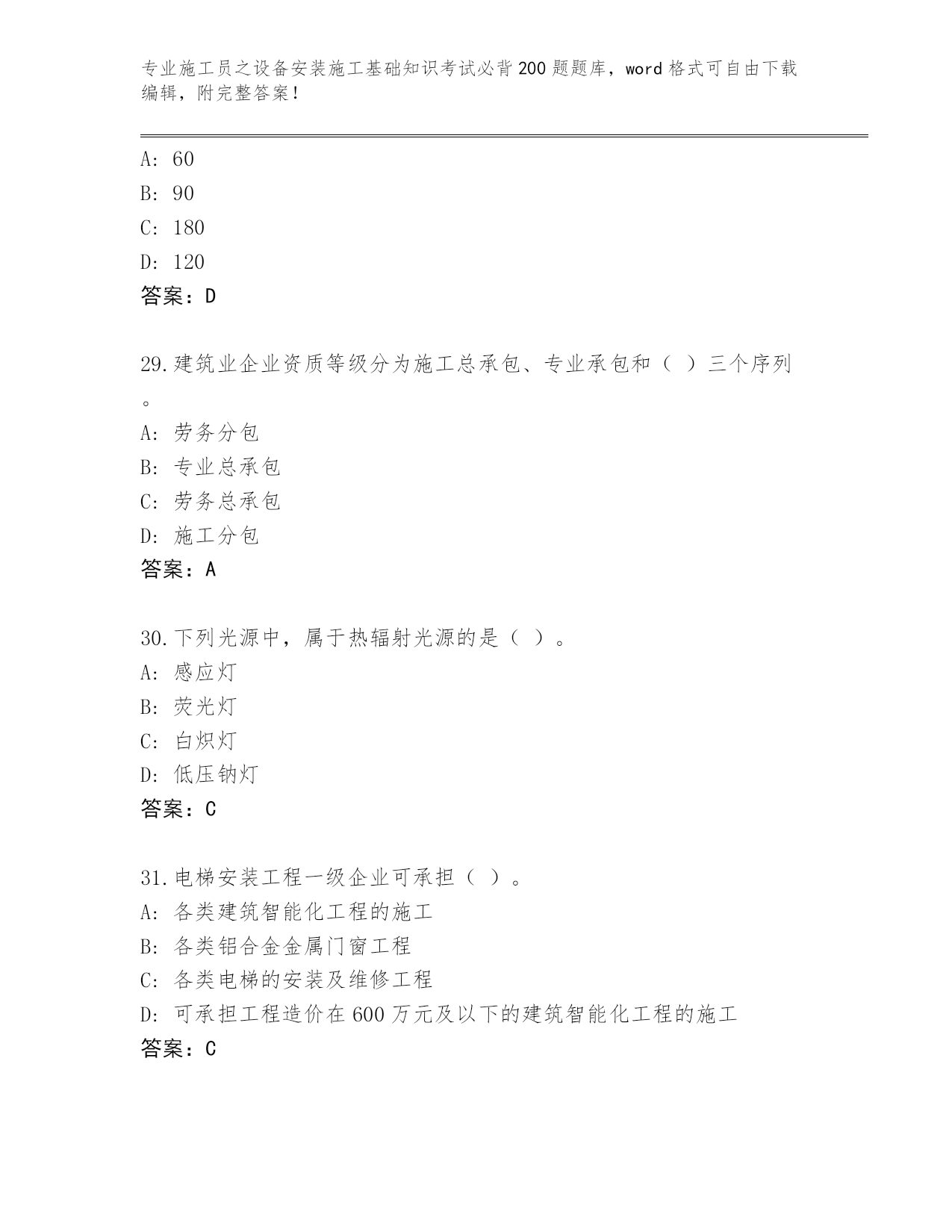 专业施工员之设备安装施工基础知识考试必背200题题库，word格式可自由下载编辑，附完整答案！

A: 60
B: 90
C: 180
D: 120
答案：D

29.建筑业企业资质等级分为施工总承包、专业承包和（ ）三个序列。
A: 劳务分包
B: 专业总承包
C: 劳务总承包
D: 施工分包
答案：A

30.下列光源中，属于热辐射光源的是（ ）。
A: 感应灯
B: 荧光灯
C: 白炽灯
D: 低压钠灯
答案：C

31.电梯安装工程一级企业可承担（ ）。
A: 各类建筑智能化工程的施工
B: 各类铝合金金属门窗工程
C: 各类电梯的安装及维修工程
D: 可承担工程造价在600万元及以下的建筑智能化工程的施工
答案：C